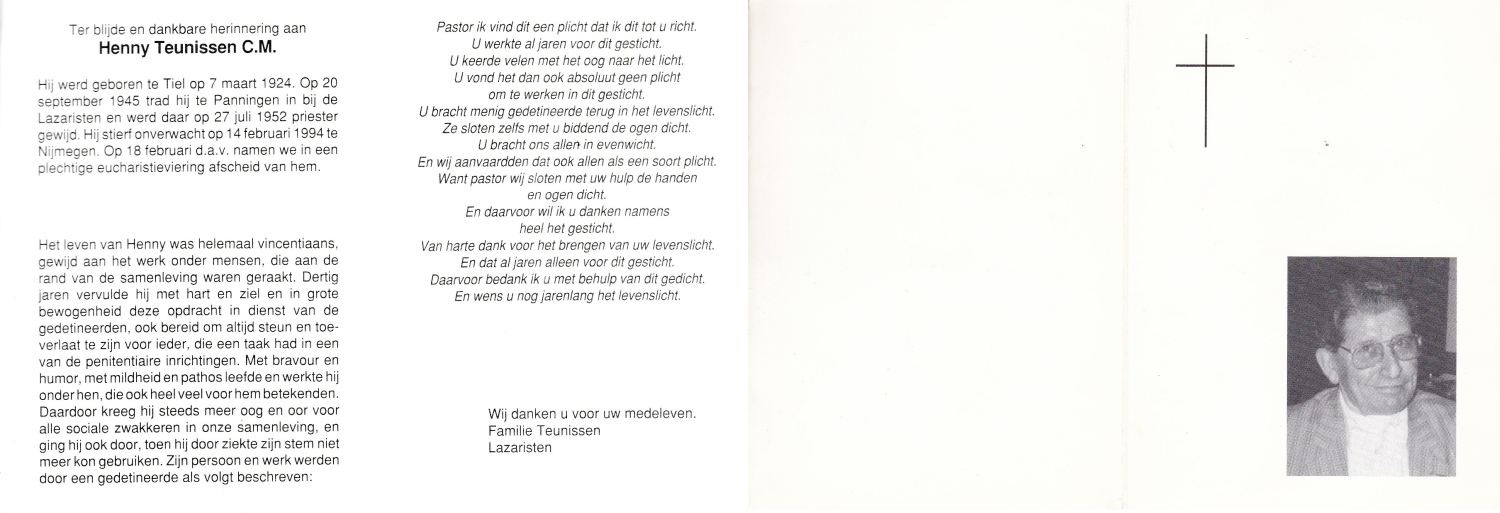 Ter blijde en dankbare herinnering aan
Henny Teunissen C.M.

Hij werd geboren te Tiel op 7 maart 1924. Op 20 september 1945 trad hij te Panningen in bij de Lazaristen en werd daar op 27 juli 1952 priester gewijd. Hij stierf onverwacht op 14 februari 1994 te Nijmegen. Op 18 februari d.a.v. namen we in een plechtige eucharistieviering afscheid van hem.

Het leven van Henny was helemaal vincentiaans, gewijd aan het werk onder mensen, die aan de rand van de samenleving waren geraakt. Dertig jaren vervulde hij met hart en ziel en in grote bewogenheid deze opdracht in dienst van de gedetineerden, ook bereid om altijd steun en toeverlaat te zijn voor ieder, die een taak had in een van de penitentiaire inrichtingen. Met bravour en humor, met mildheid en pathos leefde en werkte hij onder hen, die ook heel veel voor hem betekenden. Daardoor kreeg hij steeds meer oog en oor voor alle sociale zwakkeren in onze samenleving, en ging hij ook door, toen hij door ziekte zijn stem niet meer kon gebruiken. Zijn persoon en werk werden door een gedetineerde als volgt beschreven:

Pastor ik vind dit een plicht dat ik dit tot u richt.
U werkte al jaren voor dit gesticht.
U keerde velen met het oog naar het licht.
U vond het dan ook absoluut geen plicht
om te werken in dit gesticht.
U bracht menig gedetineerde terug in het levenslicht.
Ze sloten zelfs met u biddend de ogen dicht.
U bracht ons allen in evenwicht.
En wij aanvaardden dat ook allen als een soort plicht.
Want pastor wij sloten met uw hulp de handen
en ogen dicht.
En daarvoor wil ik u danken namens
heel het gesticht.
Van harte dank voor het brengen van uw levenslicht.
En dat al jaren alleen voor dit gesticht.
Daarvoor bedank ik u met behulp van dit gedicht.
En wens u nog jarenlang het levenslicht.

Wij danken u voor uw medeleven.
Familie Teunissen
Lazaristen